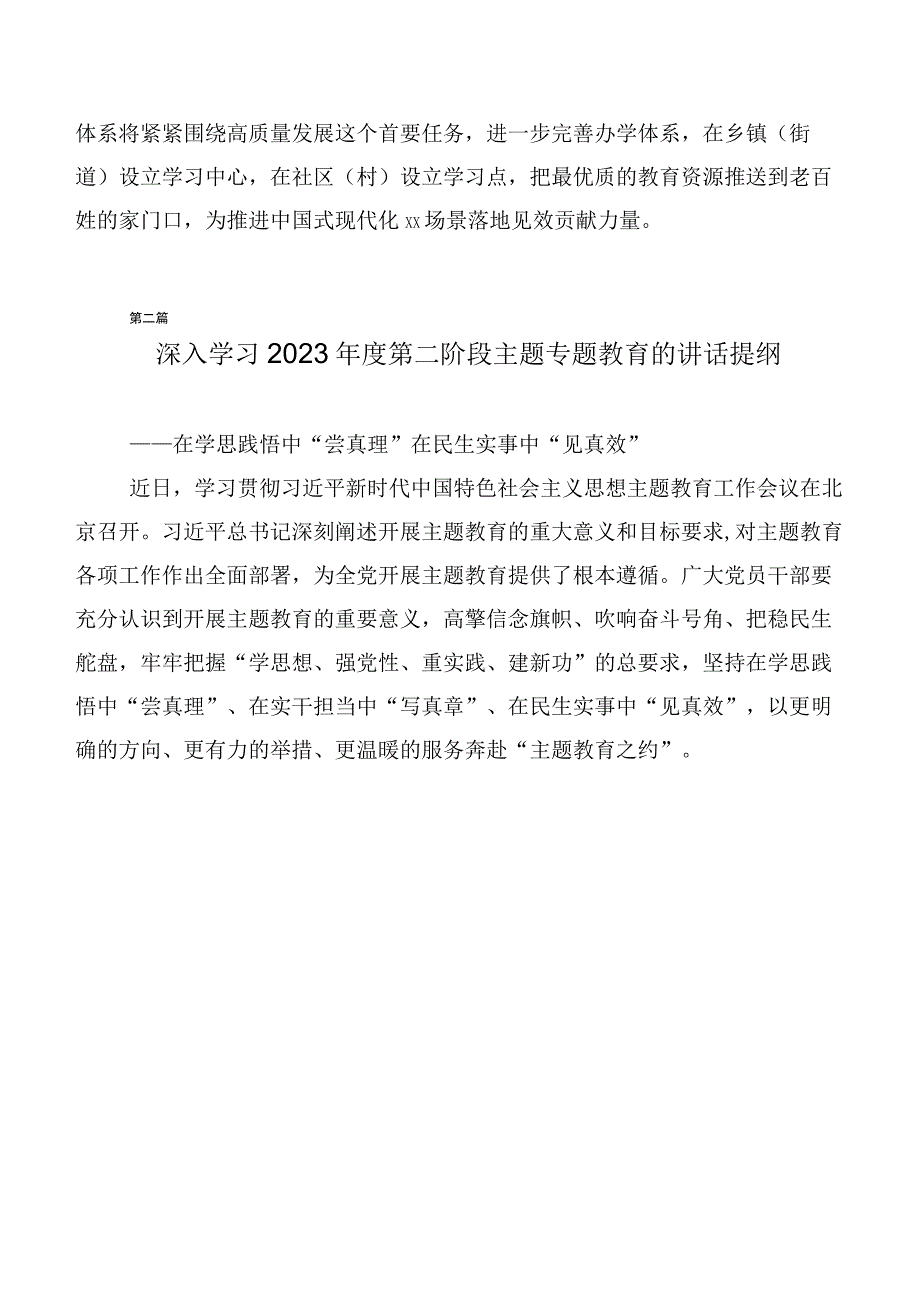 体系将紧紧围绕高质量发展这个首要任务，进一步完善办学体系，在乡镇（街道）设立学习中心，在社区（村）设立学习点，把最优质的教育资源推送到老百姓的家门口，为推进中国式现代化xx场景落地见效贡献力量。

第二篇

深入学习2023年度第二阶段主题专题教育的讲话提纲

——在学思践悟中“尝真理”在民生实事中“见真效”

近日，学习贯彻习近平新时代中国特色社会主义思想主题教育工作会议在北京召开。习近平总书记深刻阐述开展主题教育的重大意义和目标要求，对主题教育各项工作作出全面部署，为全党开展主题教育提供了根本遵循。广大党员干部要充分认识到开展主题教育的重要意义，高擎信念旗帜、吹响奋斗号角、把稳民生舵盘，牢牢把握“学思想、强党性、重实践、建新功”的总要求，坚持在学思践悟中“尝真理”、在实干担当中“写真章”、在民生实事中“见真效”，以更明确的方向、更有力的举措、更温暖的服务奔赴“主题教育之约”。